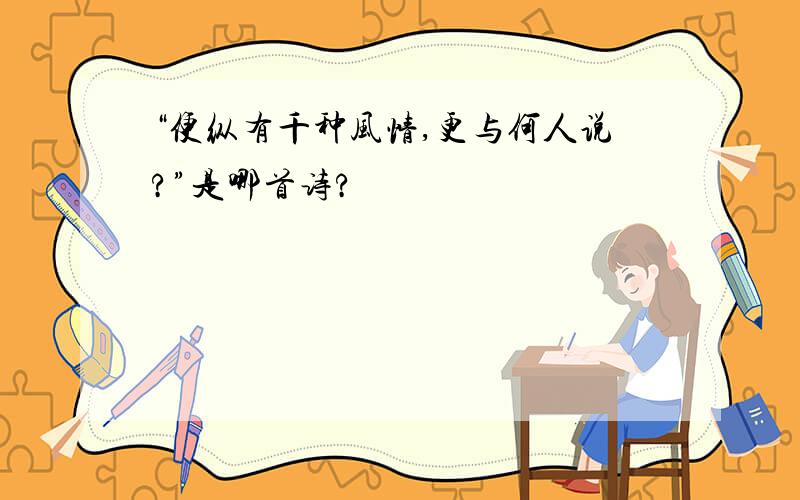 “便纵有千种風情,更与何人说?”是哪首诗?